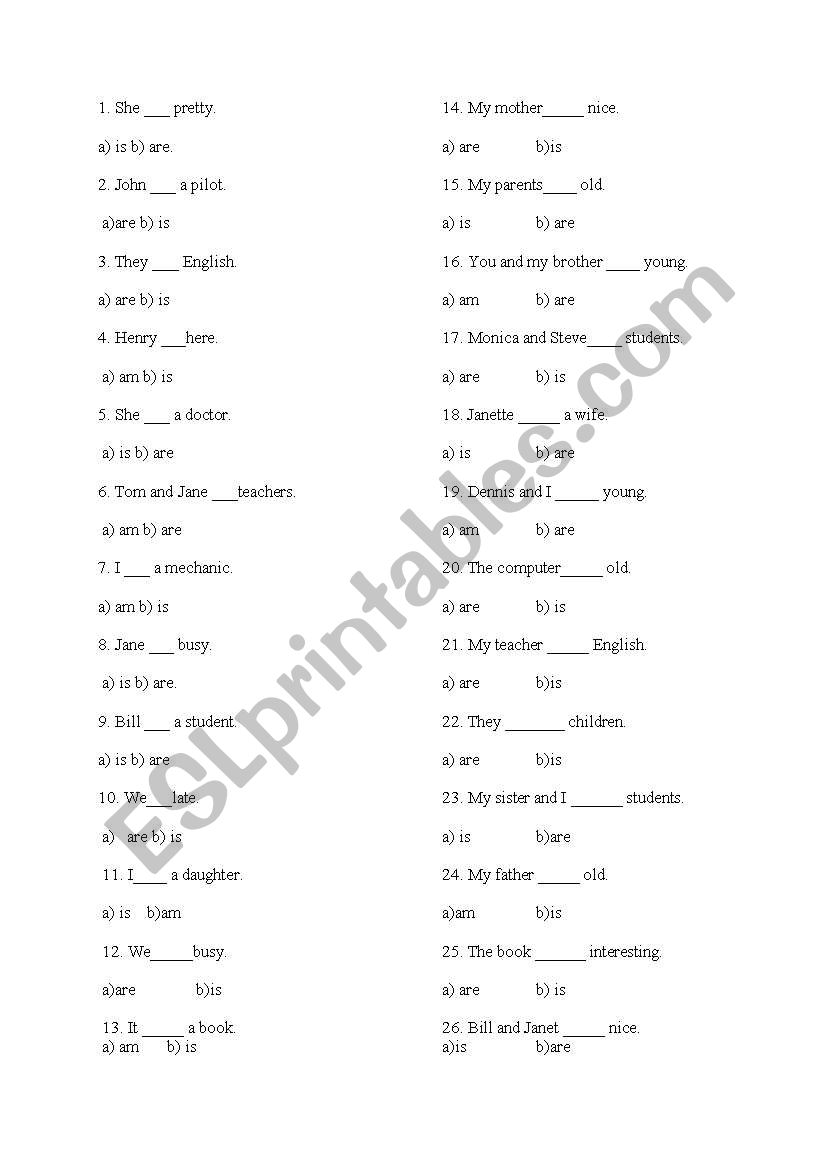 1. She ___ pretty.

a) is b) are.

2. John ___ a pilot.

a)are b) is

3. They ___ English.

a) are b) is

4. Henry ___here.

a) am b) is

5. She ___ a doctor.

a) is b) are

6. Tom and Jane ___teachers.

a) am b) are

7. I ___ a mechanic.

a) am b) is

8. Jane ___ busy.

a) is b) are.

9. Bill ___ a student.

a) is b) are

10. We___late.

a) are b) is

11. I____ a daughter.

a) is b)am

12. We_____busy.

a)are b)is

13. It _____ a book.
a) am b) is

14. My mother_____ nice.

a) are b)is

15. My parents____ old.

a) is b) are

16. You and my brother ____ young.

a) am b) are

17. Monica and Steve____ students.

a) are b) is

18. Janette _____ a wife.

a) is b) are

19. Dennis and I _____ young.

a) am b) are

20. The computer_____ old.

a) are b) is

21. My teacher _____ English.

a) are b)is

22. They _______ children.

a) are b)is

23. My sister and I ______ students.

a) is b)are

24. My father _____ old.

a)am b)is

25. The book ______ interesting.

a) are b) is

26. Bill and Janet _____ nice.
a)is b)are

ESLprintables.com